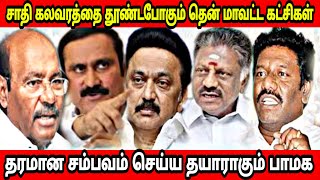 சாதி கலவரத்தை தூண்டபோகும் தென் மாவட்ட கட்சிகள்

தரமான சம்பவம் செய்ய தயாராகும் பாமக